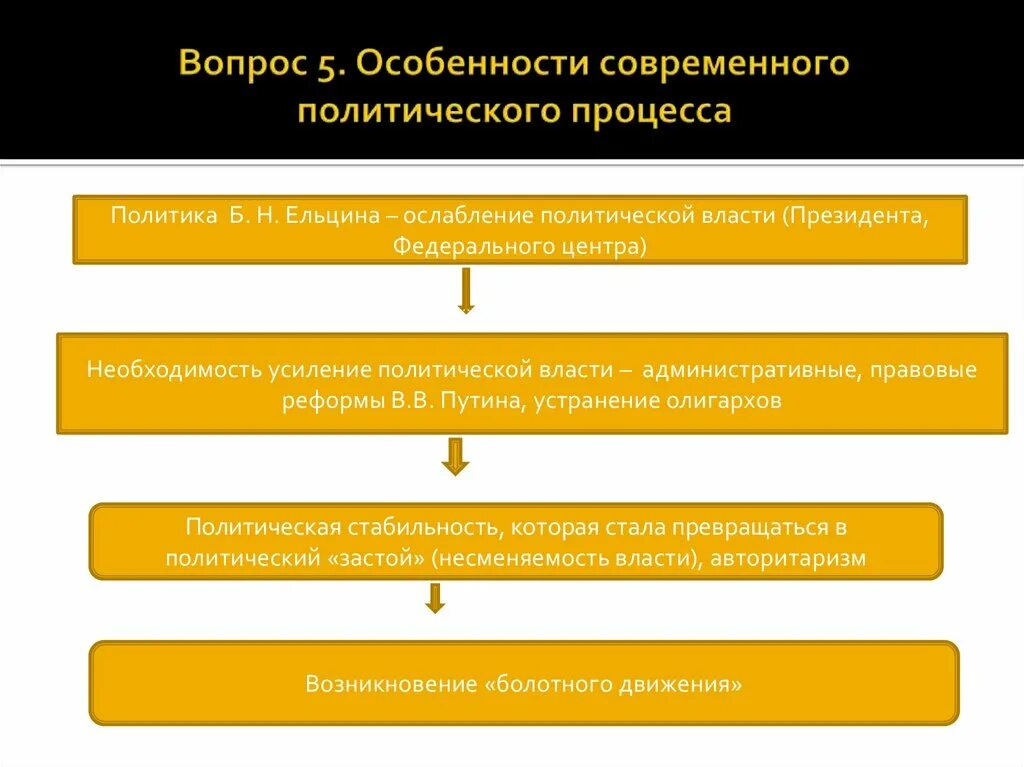 Вопрос 5. Особенности современного политического процесса

Политика Б. Н. Ельцина – ослабление политической власти (Президента, Федерального центра)

Необходимость усиление политической власти – административные, правовые реформы В.В. Путина, устранение олигархов

Политическая стабильность, которая стала превращаться в политический «застой» (несменяемость власти), авторитаризм

Возникновение «болотного движения»